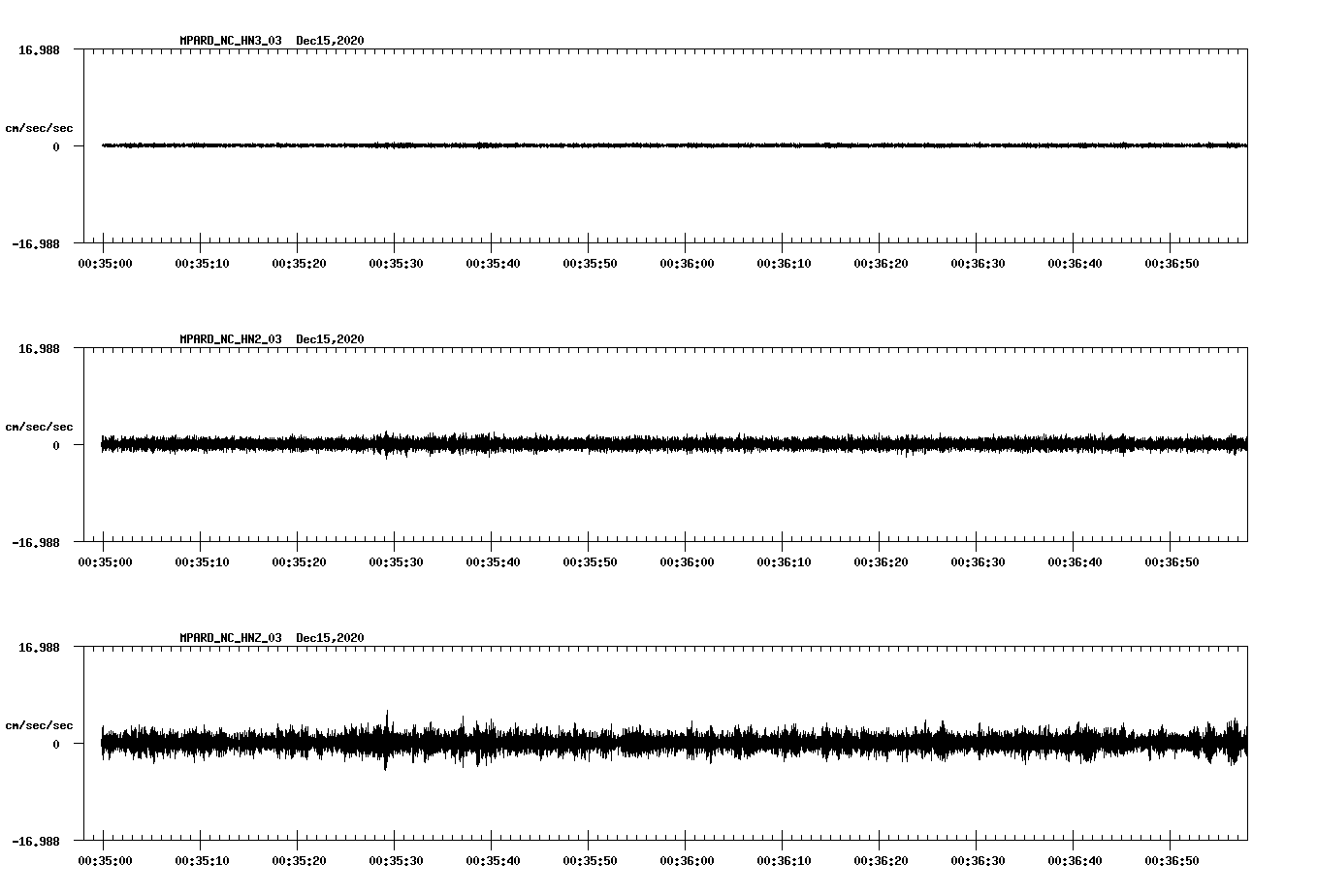 MPARD_NC_HN3_03 Dec15,2020

16.988

cm/sec/sec

0

-16.988

00:35:00 00:35:10 00:35:20 00:35:30 00:35:40 00:35:50 00:36:00 00:36:10 00:36:20 00:36:30 00:36:40 00:36:50

MPARD_NC_HN2_03 Dec15,2020

16.988

cm/sec/sec

0

-16.988

00:35:00 00:35:10 00:35:20 00:35:30 00:35:40 00:35:50 00:36:00 00:36:10 00:36:20 00:36:30 00:36:40 00:36:50

MPARD_NC_HNZ_03 Dec15,2020

16.988

cm/sec/sec

0

-16.988

00:35:00 00:35:10 00:35:20 00:35:30 00:35:40 00:35:50 00:36:00 00:36:10 00:36:20 00:36:30 00:36:40 00:36:50